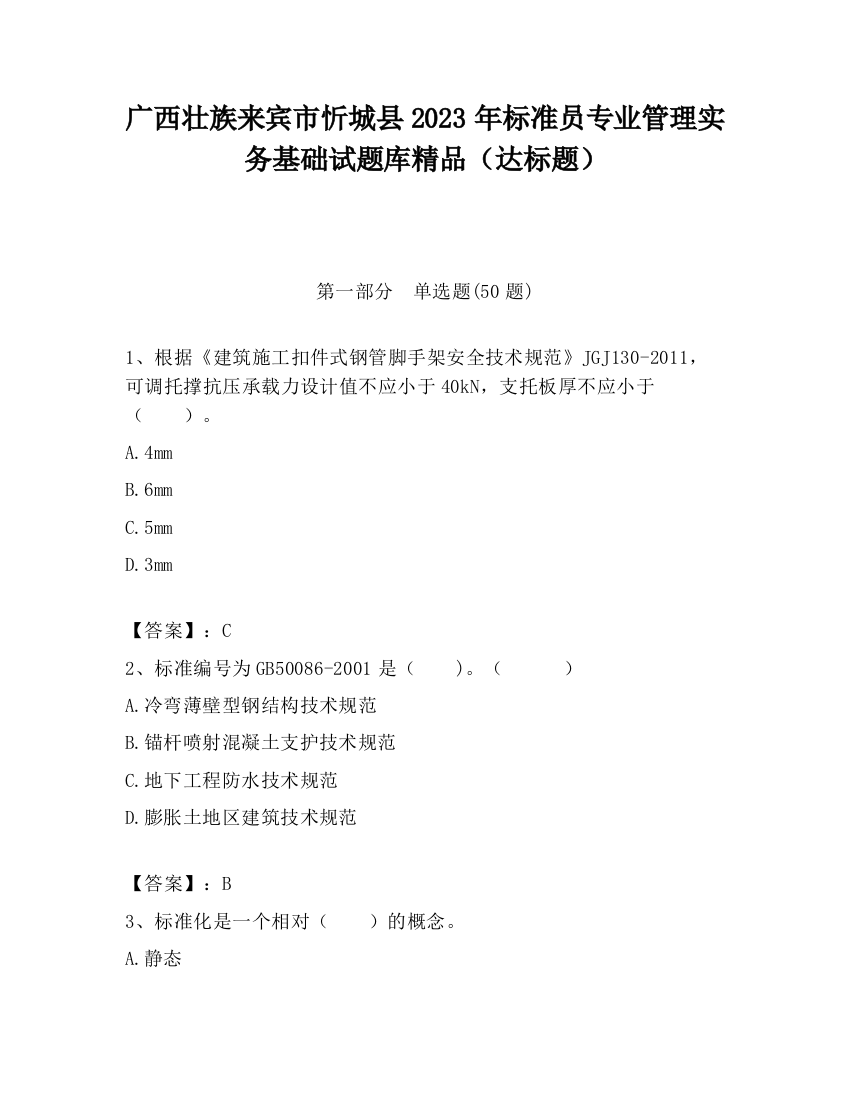 广西壮族来宾市忻城县2023年标准员专业管理实务基础试题库精品（达标题）

第一部分　单选题(50题)

1、根据《建筑施工扣件式钢管脚手架安全技术规范》JGJ130-2011，可调托撑抗压承载力设计值不应小于40kN，支托板厚不应小于（　　）。

A.4mm

B.6mm

C.5mm

D.3mm

【答案】：C

2、标准编号为GB50086-2001是（　　）。（　　）

A.冷弯薄壁型钢结构技术规范

B.锚杆喷射混凝土支护技术规范

C.地下工程防水技术规范

D.膨胀土地区建筑技术规范

【答案】：B

3、标准化是一个相对（　　）的概念。

A.静态